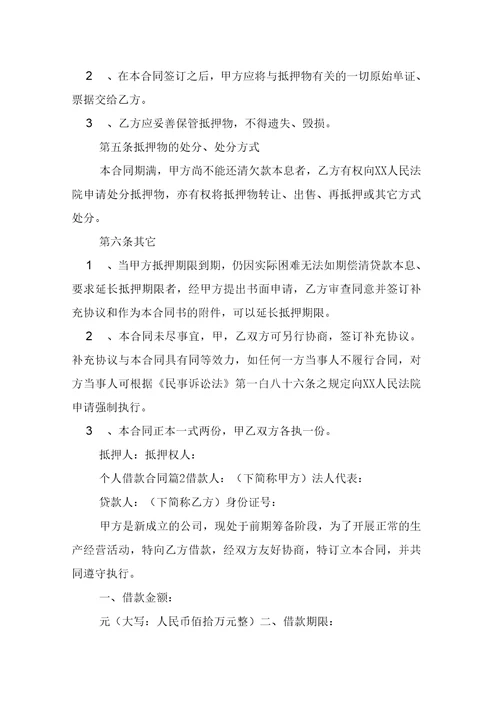 2　、在本合同签订之后，甲方应将与抵押物有关的一切原始单证、票据交给乙方。

3　、乙方应妥善保管抵押物，不得遗失、毁损。

第五条抵押物的处分、处分方式

本合同期满，甲方尚不能还清欠款本息者，乙方有权向XX人民法院申请处分抵押物，亦有权将抵押物转让、出售、再抵押或其它方式处分。

第六条其它

1　、当甲方抵押期限到期，仍因实际困难无法如期偿清贷款本息、要求延长抵押期限者，经甲方提出书面申请，乙方审查同意并签订补充协议和作为本合同书的附件，可以延长抵押期限。

2　、本合同未尽事宜，甲，乙双方可另行协商，签订补充协议。补充协议与本合同具有同等效力，如任何一方当事人不履行合同，对方当事人可根据《民事诉讼法》第一白八十六条之规定向XX人民法院申请强制执行。

3　、本合同正本一式两份，甲乙双方各执一份。

抵押人：抵押权人：

个人借款合同篇2借款人：（下简称甲方）法人代表：

贷款人：（下简称乙方）身份证号：

甲方是新成立的公司，现处于前期筹备阶段，为了开展正常的生产经营活动，特向乙方借款，经双方友好协商，特订立本合同，并共同遵守执行。

一、借款金额：

元（大写：人民币佰拾万元整）二、借款期限：